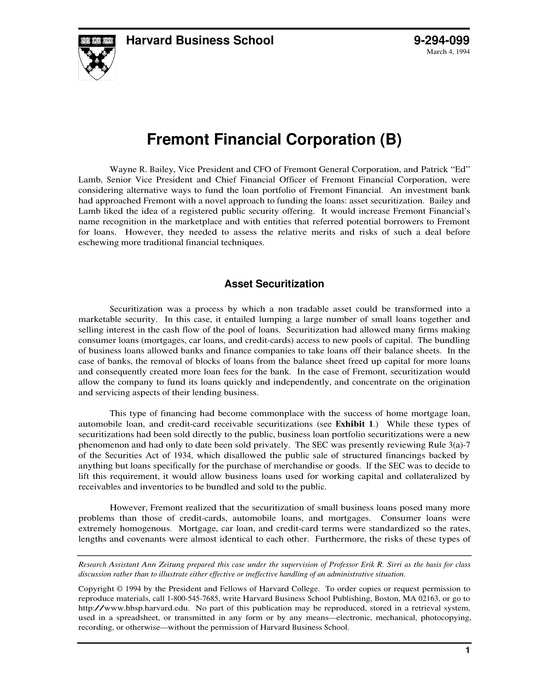 Harvard Business School

9-294-099
March 4, 1994

Fremont Financial Corporation (B)

Wayne R. Bailey, Vice President and CFO of Fremont General Corporation, and Patrick "Ed" Lamb, Senior Vice President and Chief Financial Officer of Fremont Financial Corporation, were considering alternative ways to fund the loan portfolio of Fremont Financial. An investment bank had approached Fremont with a novel approach to funding the loans: asset securitization. Bailey and Lamb liked the idea of a registered public security offering. It would increase Fremont Financial's name recognition in the marketplace and with entities that referred potential borrowers to Fremont for loans. However, they needed to assess the relative merits and risks of such a deal before eschewing more traditional financial techniques.

Asset Securitization

Securitization was a process by which a non tradable asset could be transformed into a marketable security. In this case, it entailed lumping a large number of small loans together and selling interest in the cash flow of the pool of loans. Securitization had allowed many firms making consumer loans (mortgages, car loans, and credit-cards) access to new pools of capital. The bundling of business loans allowed banks and finance companies to take loans off their balance sheets. In the case of banks, the removal of blocks of loans from the balance sheet freed up capital for more loans and consequently created more loan fees for the bank. In the case of Fremont, securitization would allow the company to fund its loans quickly and independently, and concentrate on the origination and servicing aspects of their lending business.

This type of financing had become commonplace with the success of home mortgage loan, automobile loan, and credit-card receivable securitizations (see Exhibit 1.) While these types of securitizations had been sold directly to the public, business loan portfolio securitizations were a new phenomenon and had only to date been sold privately. The SEC was presently reviewing Rule 3(a)-7 of the Securities Act of 1934, which disallowed the public sale of structured financings backed by anything but loans specifically for the purchase of merchandise or goods. If the SEC was to decide to lift this requirement, it would allow business loans used for working capital and collateralized by receivables and inventories to be bundled and sold to the public.

However, Fremont realized that the securitization of small business loans posed many more problems than those of credit-cards, automobile loans, and mortgages. Consumer loans were extremely homogenous. Mortgage, car loan, and credit-card terms were standardized so the rates, lengths and covenants were almost identical to each other. Furthermore, the risks of these types of

Research Assistant Ann Zeitung prepared this case under the supervision of Professor Erik R. Sirri as the basis for class discussion rather than to illustrate either effective or ineffective handling of an administrative situation.

Copyright © 1994 by the President and Fellows of Harvard College. To order copies or request permission to reproduce materials, call 1-800-545-7685, write Harvard Business School Publishing, Boston, MA 02163, or go to http://www.hbsp.harvard.edu. No part of this publication may be reproduced, stored in a retrieval system, used in a spreadsheet, or transmitted in any form or by any means—electronic, mechanical, photocopying, recording, or otherwise—without the permission of Harvard Business School.

1